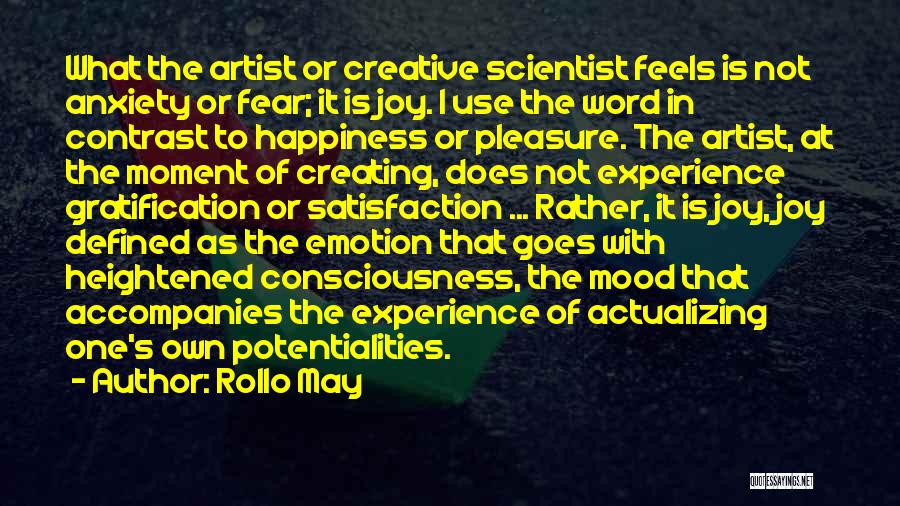 What the artist or creative scientist feels is not anxiety or fear; it is joy. I use the word in contrast to happiness or pleasure. The artist, at the moment of creating, does not experience gratification or satisfaction ... Rather, it is joy, joy defined as the emotion that goes with heightened consciousness, the mood that accompanies the experience of actualizing one's own potentialities.

- Author: Rollo May

QUOTESSAYINGS.NET